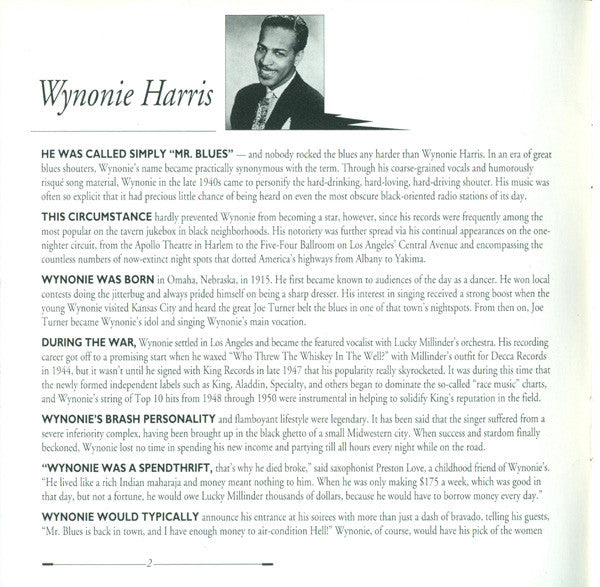 Wynonie Harris

HE WAS CALLED SIMPLY "MR. BLUES" — and nobody rocked the blues any harder than Wynonie Harris. In an era of great blues shouters, Wynonie's name became practically synonymous with the term. Through his coarse-grained vocals and humorously risqué song material, Wynonie in the late 1940s came to personify the hard-drinking, hard-loving, hard-driving shouter. His music was often so explicit that it had precious little chance of being heard on even the most obscure black-oriented radio stations of its day.

THIS CIRCUMSTANCE hardly prevented Wynonie from becoming a star, however, since his records were frequently among the most popular on the tavern jukebox in black neighborhoods. His notoriety was further spread via his continual appearances on the one-nighter circuit, from the Apollo Theatre in Harlem to the Five-Four Ballroom on Los Angeles' Central Avenue and encompassing the countless numbers of now-extinct night spots that dotted America's highways from Albany to Yakima.

WYNONIE WAS BORN in Omaha, Nebraska, in 1915. He first became known to audiences of the day as a dancer. He won local contests doing the jitterbug and always prided himself on being a sharp dresser. His interest in singing received a strong boost when the young Wynonie visited Kansas City and heard the great Joe Turner belt the blues in one of that town's nightspots. From then on, Joe Turner became Wynonie's idol and singing Wynonie's main vocation.

DURING THE WAR, Wynonie settled in Los Angeles and became the featured vocalist with Lucky Millinder's orchestra. His recording career got off to a promising start when he waxed "Who Threw The Whiskey In The Well?" with Millinder's outfit for Decca Records in 1944, but it wasn't until he signed with King Records in late 1947 that his popularity really skyrocketed. It was during this time that the newly formed independent labels such as King, Aladdin, Specialty, and others began to dominate the so-called "race music" charts, and Wynonie's string of Top 10 hits from 1948 through 1950 were instrumental in helping to solidify King's reputation in the field.

WYNONIE'S BRASH PERSONALITY and flamboyant lifestyle were legendary. It has been said that the singer suffered from a severe inferiority complex, having been brought up in the black ghetto of a small Midwestern city. When success and stardom finally beckoned, Wynonie lost no time in spending his new income and partying till all hours every night while on the road.

"WYNONIE WAS A SPENDTHRIFT, that's why he died broke," said saxophonist Preston Love, a childhood friend of Wynonie's. "He lived like a rich Indian maharaja and money meant nothing to him. When he was only making $175 a week, which was good in that day, but not a fortune, he would owe Lucky Millinder thousands of dollars, because he would have to borrow money every day."

WYNONIE WOULD TYPICALLY announce his entrance at his soirees with more than just a dash of bravado, telling his guests, "Mr. Blues is back in town, and I have enough money to air-condition Hell!" Wynonie, of course, would have his pick of the women

2